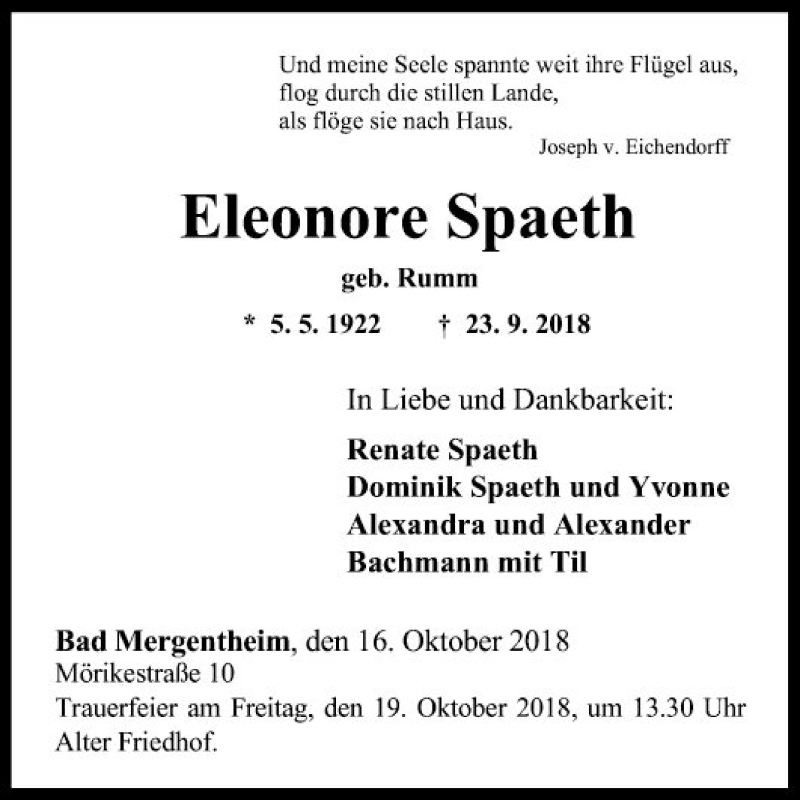 Und meine Seele spannte weit ihre Flügel aus,
flog durch die stillen Lande,
als flöge sie nach Haus.
Joseph v. Eichendorff

Eleonore Spaeth

geb. Rumm

* 5. 5. 1922 † 23. 9. 2018

In Liebe und Dankbarkeit:

Renate Spaeth
Dominik Spaeth und Yvonne
Alexandra und Alexander
Bachmann mit Til

Bad Mergentheim, den 16. Oktober 2018
Mörikestraße 10
Trauerfeier am Freitag, den 19. Oktober 2018, um 13.30 Uhr
Alter Friedhof.